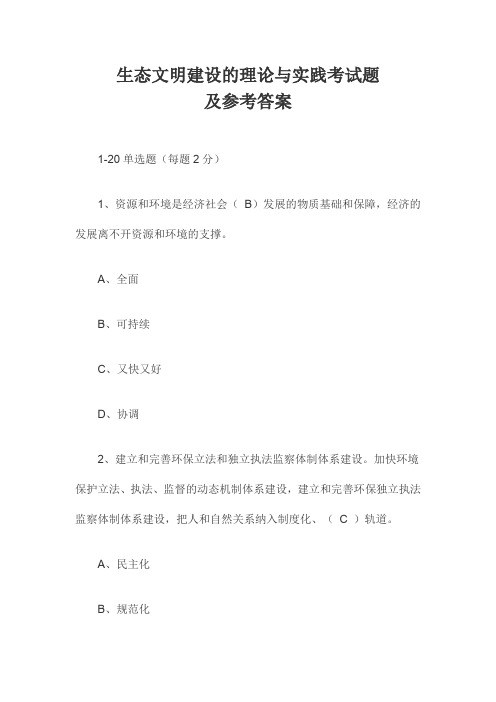 生态文明建设的理论与实践考试题
及参考答案

1-20 单选题（每题 2 分）

1、资源和环境是经济社会（ B）发展的物质基础和保障，经济的发展离不开资源和环境的支撑。

A、全面

B、可持续

C、又快又好

D、协调

2、建立和完善环保立法和独立执法监察体制体系建设。加快环境保护立法、执法、监督的动态机制体系建设，建立和完善环保独立执法监察体制体系建设，把人和自然关系纳入制度化、（ C ）轨道。

A、民主化

B、规范化